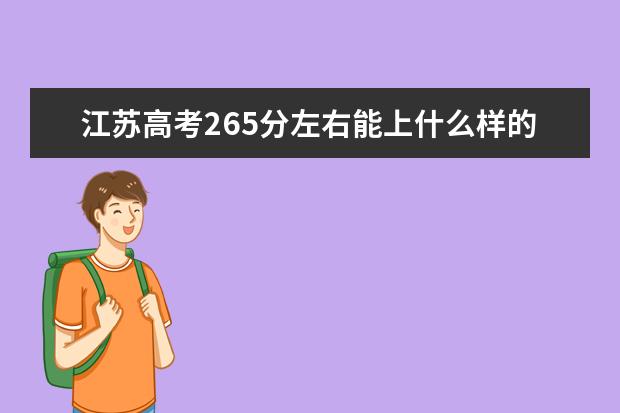 江苏高考265分左右能上什么样的